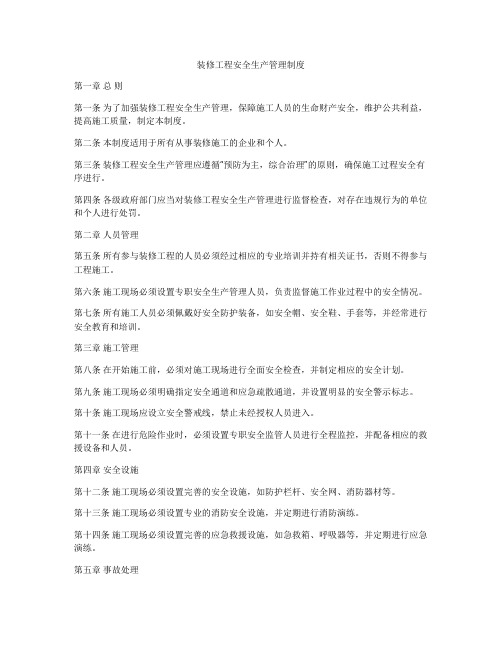 装修工程安全生产管理制度

第一章 总 则

第一条 为了加强装修工程安全生产管理，保障施工人员的生命财产安全，维护公共利益，提高施工质量，制定本制度。

第二条 本制度适用于所有从事装修施工的企业和个人。

第三条 装修工程安全生产管理应遵循"预防为主，综合治理"的原则，确保施工过程安全有序进行。

第四条 各级政府部门应当对装修工程安全生产管理进行监督检查，对存在违规行为的单位和个人进行处罚。

第二章 人员管理

第五条 所有参与装修工程的人员必须经过相应的专业培训并持有相关证书，否则不得参与工程施工。

第六条 施工现场必须设置专职安全生产管理人员，负责监督施工作业过程中的安全情况。

第七条 所有施工人员必须佩戴好安全防护装备，如安全帽、安全鞋、手套等，并经常进行安全教育和培训。

第三章 施工管理

第八条 在开始施工前，必须对施工现场进行全面安全检查，并制定相应的安全计划。

第九条 施工现场必须明确指定安全通道和应急疏散通道，并设置明显的安全警示标志。

第十条 施工现场应设立安全警戒线，禁止未经授权人员进入。

第十一条 在进行危险作业时，必须设置专职安全监管人员进行全程监控，并配备相应的救援设备和人员。

第四章 安全设施

第十二条 施工现场必须设置完善的安全设施，如防护栏杆、安全网、消防器材等。

第十三条 施工现场必须设置专业的消防安全设施，并定期进行消防演练。

第十四条 施工现场必须设置完善的应急救援设施，如急救箱、呼吸器等，并定期进行应急演练。

第五章 事故处理